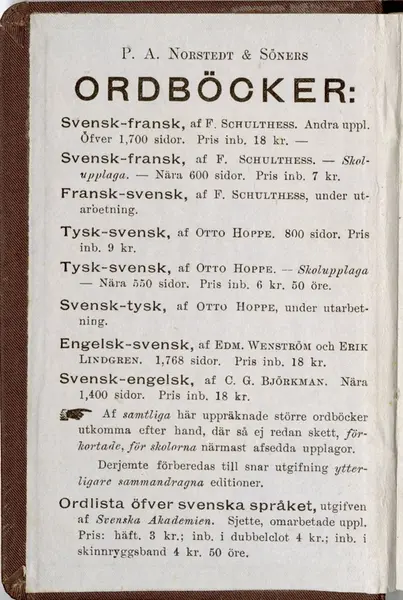 P. A. Norstedt & Söners

ORDBÖCKER:

Svensk-fransk, af F. Schulthess. Andra uppl. Öfver 1,700 sidor. Pris inb. 18 kr. —

Svensk-fransk, af F. Schulthess. — Skolupplaga. — Nära 600 sidor. Pris inb. 7 kr.

Fransk-svensk, af F. Schulthess, under utarbetning.

Tysk-svensk, af Otto Hoppe. 800 sidor. Pris inb. 9 kr.

Tysk-svensk, af Otto Hoppe. — Skolupplaga — Nära 550 sidor. Pris inb. 6 kr. 50 öre.

Svensk-tysk, af Otto Hoppe, under utarbetning.

Engelsk-svensk, af Edm. Wenström och Erik Lindgren. 1,768 sidor. Pris inb. 18 kr.

Svensk-engelsk, af C. G. Björkman. Nära 1,400 sidor. Pris inb. 18 kr.

Af samtliga här uppräknade större ordböcker utkomma efter hand, där så ej redan skett, förkortade, för skolorna närmast afsedda upplagor.

Derjemte förberedas till snar utgifning ytterligare sammandragna editioner.

Ordlista öfver svenska språket, utgifven af Svenska Akademien. Sjette, omarbetade uppl. Pris: häft. 3 kr.; inb. i dubbelclot 4 kr.; inb. i skinnryggsband 4 kr. 50 öre.